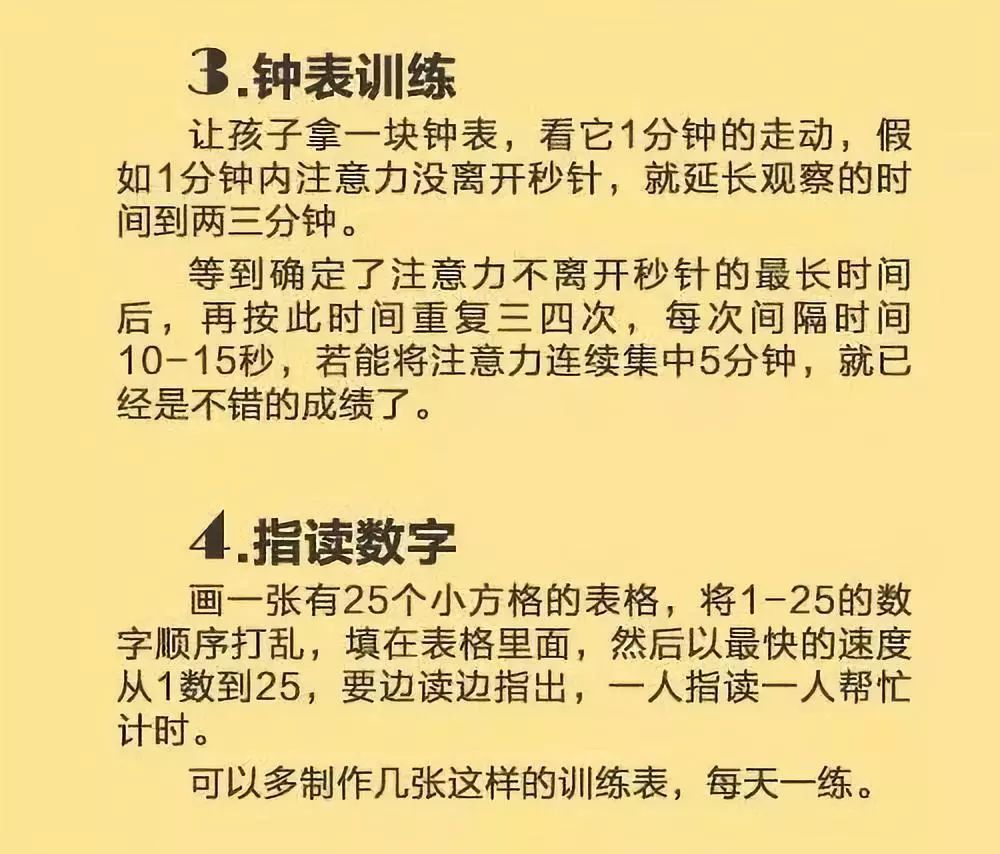 3.钟表训练

让孩子拿一块钟表，看它1分钟的走动，假如1分钟内注意力没离开秒针，就延长观察的时间到两三分钟。

等到确定了注意力不离开秒针的最长时间后，再按此时间重复三四次，每次间隔时间10-15秒，若能将注意力连续集中5分钟，就已经是不错的成绩了。

4.指读数字

画一张有25个小方格的表格，将1-25的数字顺序打乱，填在表格里面，然后以最快的速度从1数到25，要边读边指出，一人指读一人帮忙计时。

可以多制作几张这样的训练表，每天一练。